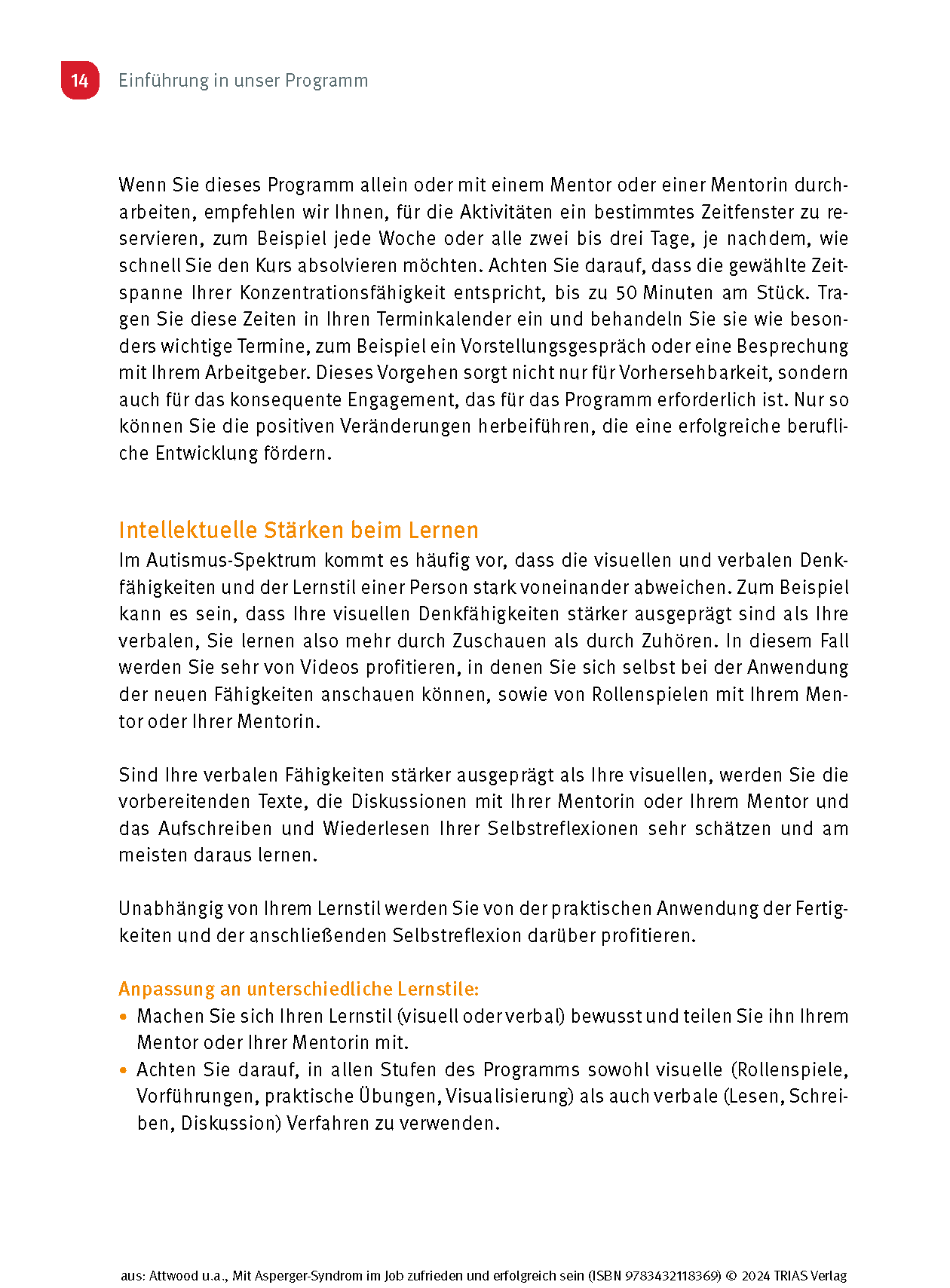 14 Einführung in unser Programm

Wenn Sie dieses Programm allein oder mit einem Mentor oder einer Mentorin durcharbeiten, empfehlen wir Ihnen, für die Aktivitäten ein bestimmtes Zeitfenster zu reservieren, zum Beispiel jede Woche oder alle zwei bis drei Tage, je nachdem, wie schnell Sie den Kurs absolvieren möchten. Achten Sie darauf, dass die gewählte Zeitspanne Ihrer Konzentrationsfähigkeit entspricht, bis zu 50 Minuten am Stück. Tragen Sie diese Zeiten in Ihren Terminkalender ein und behandeln Sie sie wie besonders wichtige Termine, zum Beispiel ein Vorstellungsgespräch oder eine Besprechung mit Ihrem Arbeitgeber. Dieses Vorgehen sorgt nicht nur für Vorhersehbarkeit, sondern auch für das konsequente Engagement, das für das Programm erforderlich ist. Nur so können Sie die positiven Veränderungen herbeiführen, die eine erfolgreiche berufliche Entwicklung fördern.

Intellektuelle Stärken beim Lernen
Im Autismus-Spektrum kommt es häufig vor, dass die visuellen und verbalen Denkfähigkeiten und der Lernstil einer Person stark voneinander abweichen. Zum Beispiel kann es sein, dass Ihre visuellen Denkfähigkeiten stärker ausgeprägt sind als Ihre verbalen, Sie lernen also mehr durch Zuschauen als durch Zuhören. In diesem Fall werden Sie sehr von Videos profitieren, in denen Sie sich selbst bei der Anwendung der neuen Fähigkeiten anschauen können, sowie von Rollenspielen mit Ihrem Mentor oder Ihrer Mentorin.

Sind Ihre verbalen Fähigkeiten stärker ausgeprägt als Ihre visuellen, werden Sie die vorbereitenden Texte, die Diskussionen mit Ihrer Mentorin oder Ihrem Mentor und das Aufschreiben und Wiederlesen Ihrer Selbstreflexionen sehr schätzen und am meisten daraus lernen.

Unabhängig von Ihrem Lernstil werden Sie von der praktischen Anwendung der Fertigkeiten und der anschließenden Selbstreflexion darüber profitieren.

Anpassung an unterschiedliche Lernstile:
• Machen Sie sich Ihren Lernstil (visuell oder verbal) bewusst und teilen Sie ihn Ihrem Mentor oder Ihrer Mentorin mit.
• Achten Sie darauf, in allen Stufen des Programms sowohl visuelle (Rollenspiele, Vorführungen, praktische Übungen, Visualisierung) als auch verbale (Lesen, Schreiben, Diskussion) Verfahren zu verwenden.

aus: Attwood u.a., Mit Asperger-Syndrom im Job zufrieden und erfolgreich sein (ISBN 9783432118369) © 2024 TRIAS Verlag